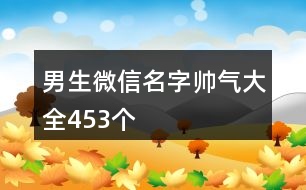 男生微信名字帅气大全453个